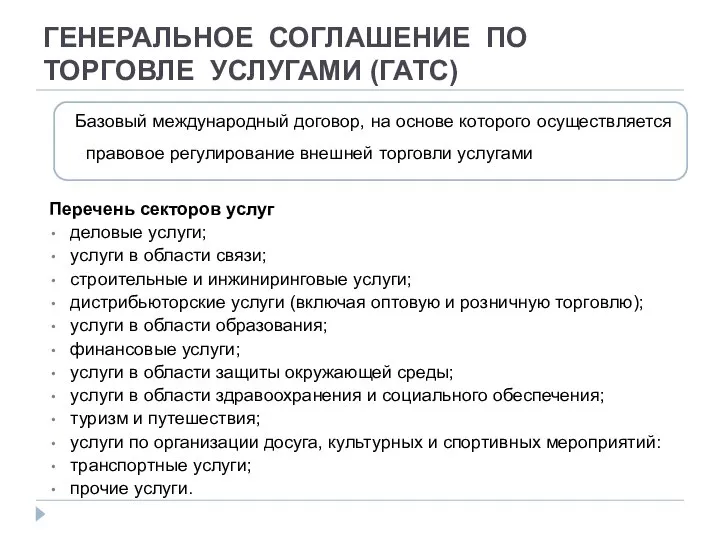 ГЕНЕРАЛЬНОЕ СОГЛАШЕНИЕ ПО ТОРГОВЛЕ УСЛУГАМИ (ГАТС)

Базовый международный договор, на основе которого осуществляется правовое регулирование внешней торговли услугами

Перечень секторов услуг
• деловые услуги;
• услуги в области связи;
• строительные и инжиниринговые услуги;
• дистрибьюторские услуги (включая оптовую и розничную торговлю);
• услуги в области образования;
• финансовые услуги;
• услуги в области защиты окружающей среды;
• услуги в области здравоохранения и социального обеспечения;
• туризм и путешествия;
• услуги по организации досуга, культурных и спортивных мероприятий:
• транспортные услуги;
• прочие услуги.